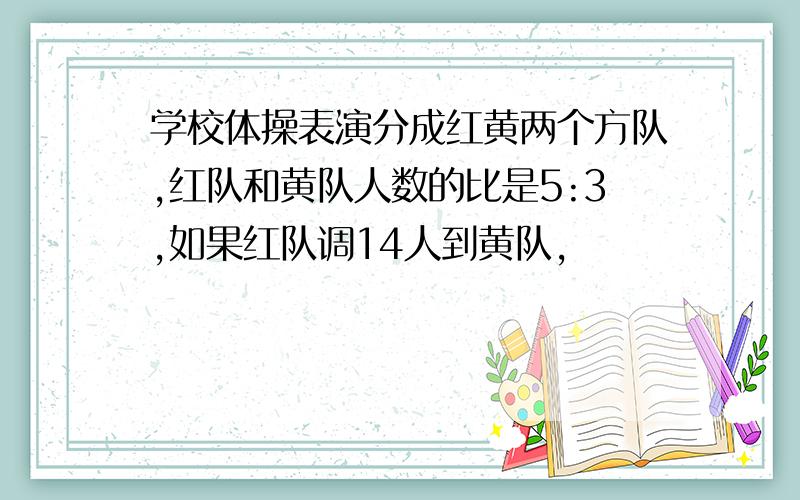 学校体操表演分成红黄两个方队,红队和黄队人数的比是5:3,如果红队调14人到黄队,